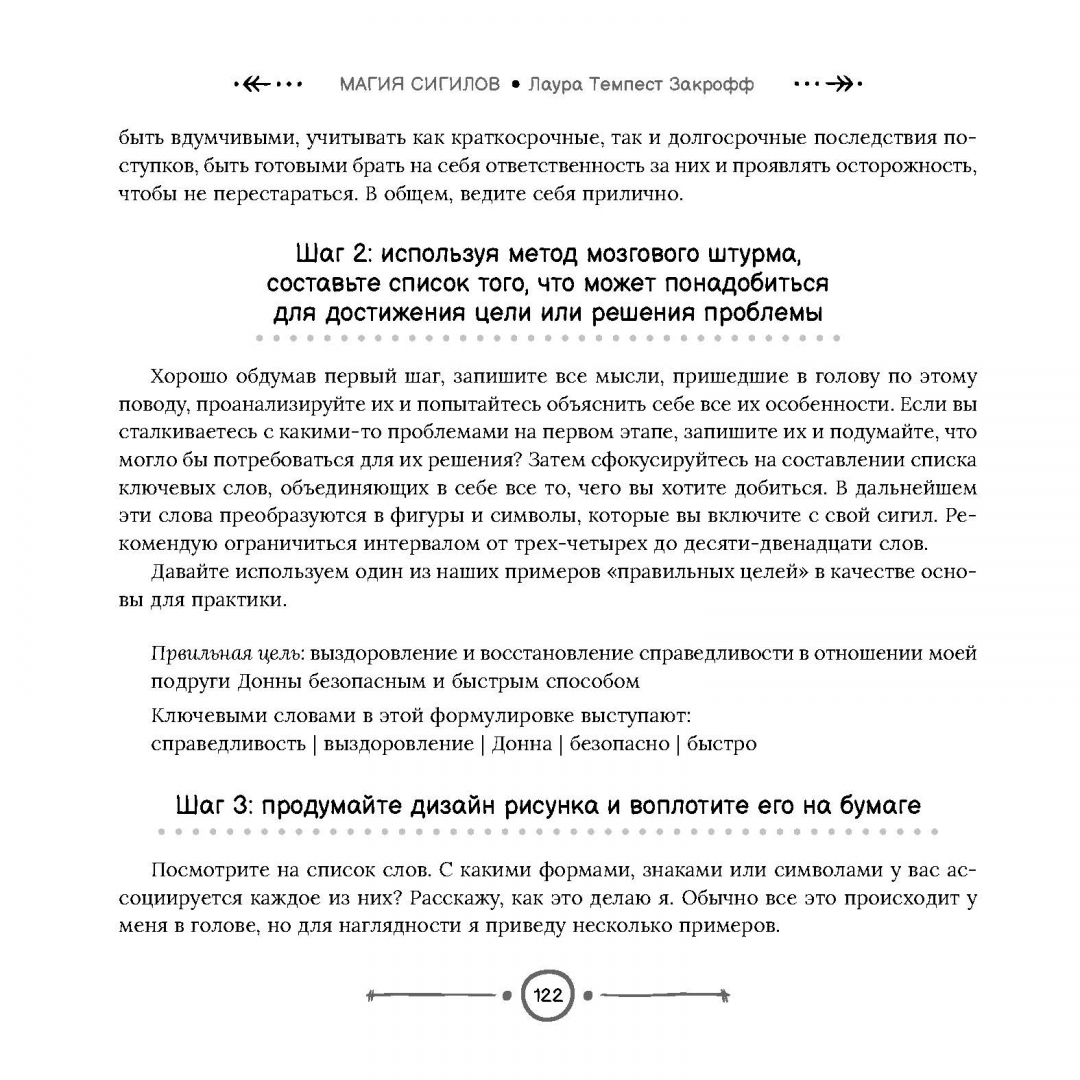 МАГИЯ СИГИЛОВ • Лаура Темпест Закрофф

быть вдумчивыми, учитывать как краткосрочные, так и долгосрочные последствия поступков, быть готовыми брать на себя ответственность за них и проявлять осторожность, чтобы не перестараться. В общем, ведите себя прилично.

Шаг 2: используя метод мозгового штурма, составьте список того, что может понадобиться для достижения цели или решения проблемы

Хорошо обдумав первый шаг, запишите все мысли, пришедшие в голову по этому поводу, проанализируйте их и попытайтесь объяснить себе все их особенности. Если вы сталкиваетесь с какими-то проблемами на первом этапе, запишите их и подумайте, что могло бы потребоваться для их решения? Затем сфокусируйтесь на составлении списка ключевых слов, объединяющих в себе все то, чего вы хотите добиться. В дальнейшем эти слова преобразуются в фигуры и символы, которые вы включите с свой сигил. Рекомендую ограничиться интервалом от трех-четырех до десяти-двенадцати слов.

Давайте используем один из наших примеров «правильных целей» в качестве основы для практики.

Првильная цель: выздоровление и восстановление справедливости в отношении моей подруги Донны безопасным и быстрым способом

Ключевыми словами в этой формулировке выступают:
справедливость | выздоровление | Донна | безопасно | быстро

Шаг 3: продумайте дизайн рисунка и воплотите его на бумаге

Посмотрите на список слов. С какими формами, знаками или символами у вас ассоциируется каждое из них? Расскажу, как это делаю я. Обычно все это происходит у меня в голове, но для наглядности я приведу несколько примеров.

122